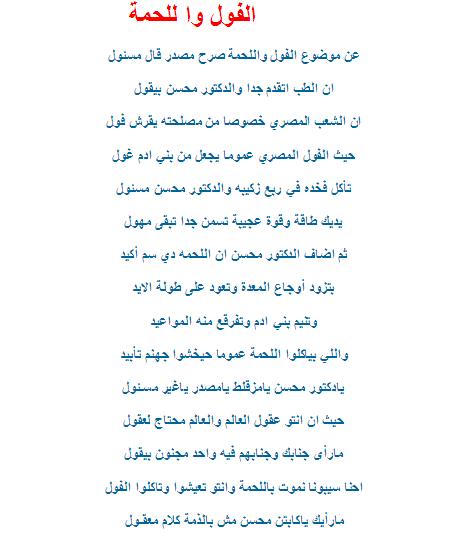 الفول وا للحمة

عن موضوع الفول واللحمة صرح مصدر قال مسئول

ان الطب اتقدم جدا والدكتور محسن بيقول

ان الشعب المصري خصوصا من مصلحته يقرش فول

حيث الفول المصري عموما يجعل من بني ادم غول

تأكل فخده في ربع زكيبه والدكتور محسن مسئول

يديك طاقة وقوة عجيبة تسمن جدا تبقى مهول

ثم اضاف الدكتور محسن ان اللحمه دي سم أكيد

بتزود أوجاع المعدة وتعود على طولة الايد

وتنيم بني ادم وتفرقع منه المواعيد

واللي بياكلوا اللحمة عموما حيخشوا جهنم تأبيد

يادكتور محسن يامزقلط يامصدر ياغير مسئول

حيث ان انتو عقول العالم والعالم محتاج لعقول

مارأى جنابك وجنابهم فيه واحد مجنون بيقول

احنا سيبونا نموت باللحمة وانتو تعيشوا وتاكلوا الفول

مارأيك ياكابتن محسن مش بالذمة كلام معقول